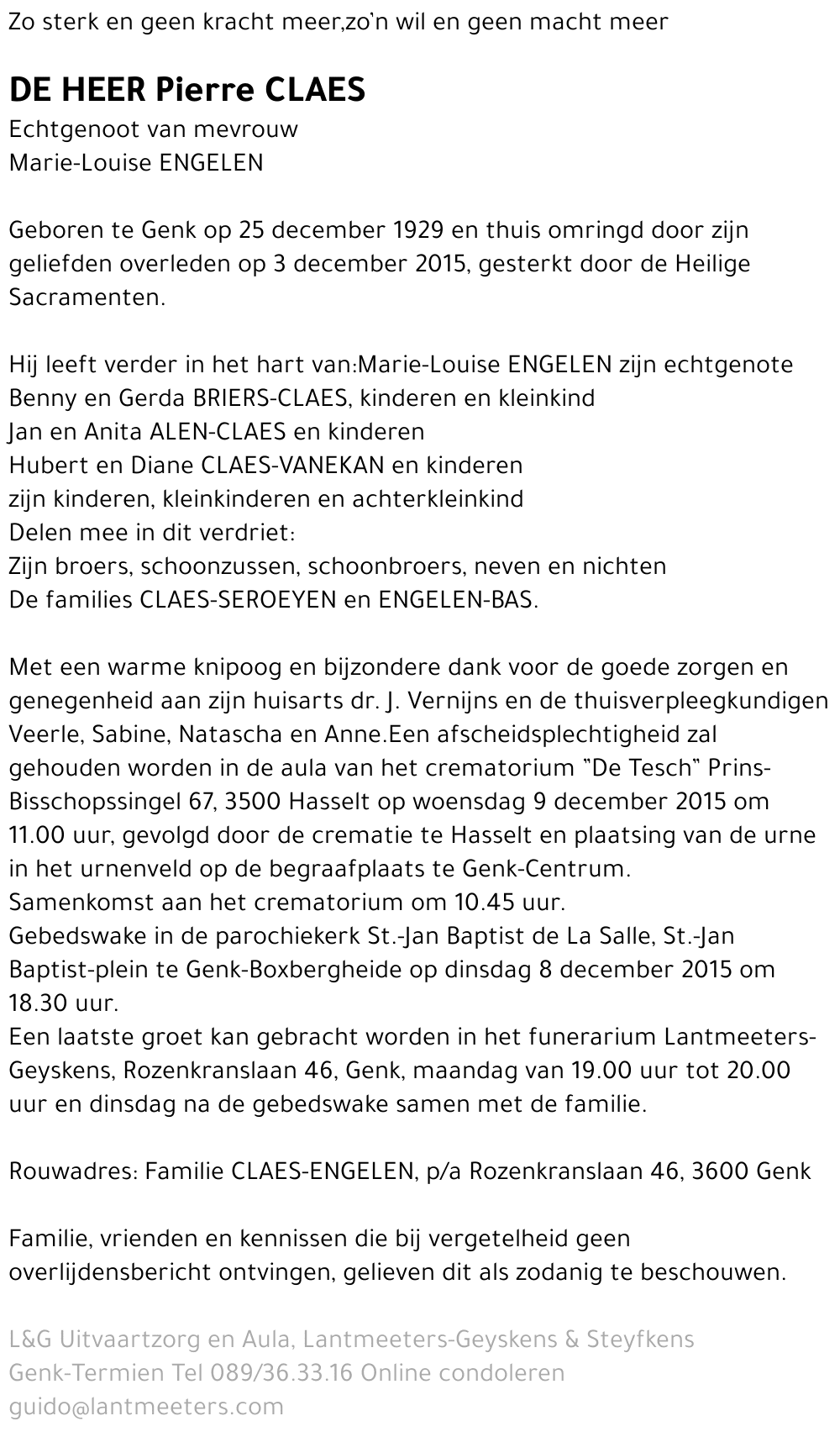 Zo sterk en geen kracht meer,zo'n wil en geen macht meer

DE HEER Pierre CLAES
Echtgenoot van mevrouw
Marie-Louise ENGELEN

Geboren te Genk op 25 december 1929 en thuis omringd door zijn geliefden overleden op 3 december 2015, gesterkt door de Heilige Sacramenten.

Hij leeft verder in het hart van:Marie-Louise ENGELEN zijn echtgenote
Benny en Gerda BRIERS-CLAES, kinderen en kleinkind
Jan en Anita ALEN-CLAES en kinderen
Hubert en Diane CLAES-VANEKAN en kinderen
zijn kinderen, kleinkinderen en achterkleinkind
Delen mee in dit verdriet:
Zijn broers, schoonzussen, schoonbroers, neven en nichten
De families CLAES-SEROEYEN en ENGELEN-BAS.

Met een warme knipoog en bijzondere dank voor de goede zorgen en genegenheid aan zijn huisarts dr. J. Vernijns en de thuisverpleegkundigen Veerle, Sabine, Natascha en Anne.Een afscheidsplechtigheid zal gehouden worden in de aula van het crematorium "De Tesch" Prins-Bisschopssingel 67, 3500 Hasselt op woensdag 9 december 2015 om 11.00 uur, gevolgd door de crematie te Hasselt en plaatsing van de urne in het urnenveld op de begraafplaats te Genk-Centrum.
Samenkomst aan het crematorium om 10.45 uur.
Gebedswake in de parochiekerk St.-Jan Baptist de La Salle, St.-Jan Baptist-plein te Genk-Boxbergheide op dinsdag 8 december 2015 om 18.30 uur.
Een laatste groet kan gebracht worden in het funerarium Lantmeeters-Geyskens, Rozenkranslaan 46, Genk, maandag van 19.00 uur tot 20.00 uur en dinsdag na de gebedswake samen met de familie.

Rouwadres: Familie CLAES-ENGELEN, p/a Rozenkranslaan 46, 3600 Genk

Familie, vrienden en kennissen die bij vergetelheid geen overlijdensbericht ontvingen, gelieven dit als zodanig te beschouwen.

L&G Uitvaartzorg en Aula, Lantmeeters-Geyskens & Steyfkens
Genk-Termien Tel 089/36.33.16 Online condoleren
guido@lantmeeters.com